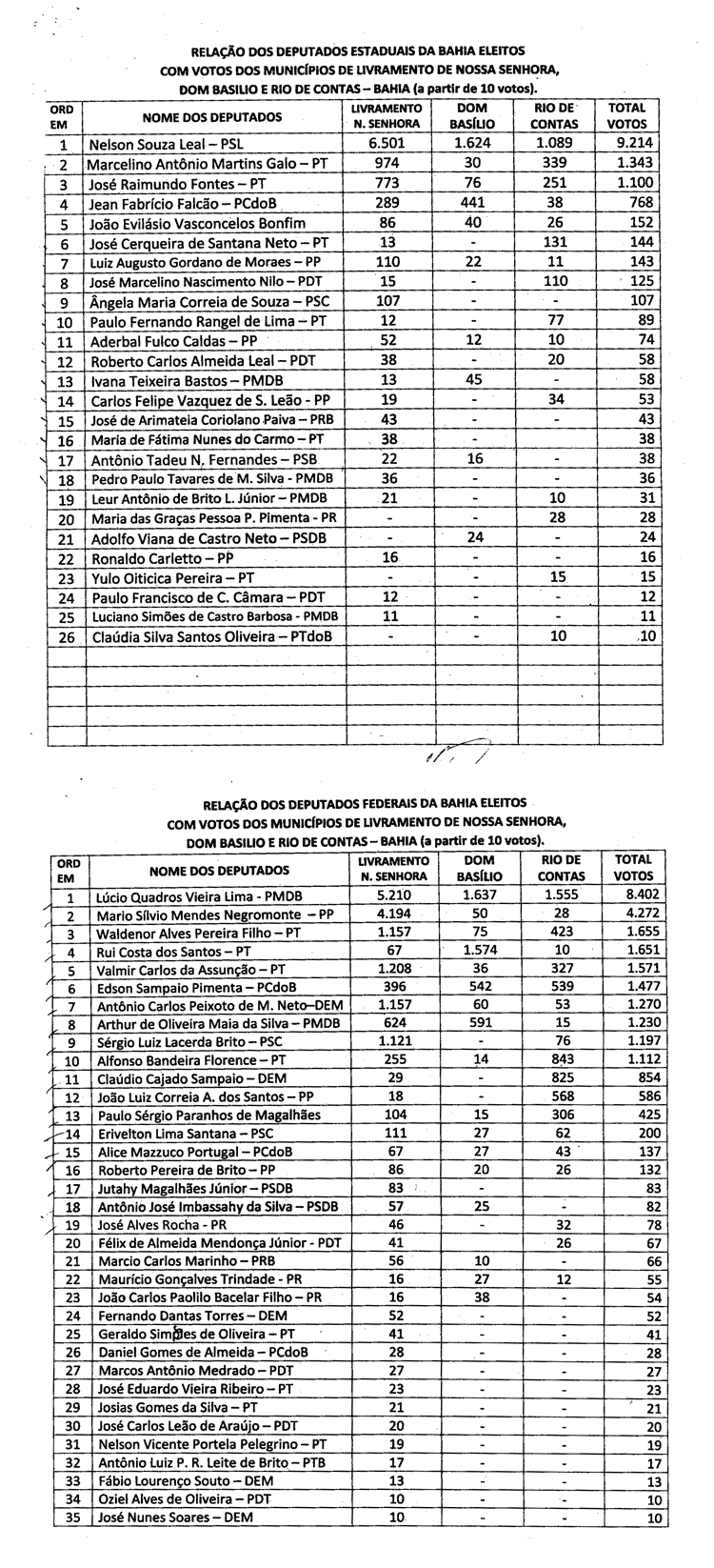 RELAÇÃO DOS DEPUTADOS ESTADUAIS DA BAHIA ELEITOS
COM VOTOS DOS MUNICÍPIOS DE LIVRAMENTO DE NOSSA SENHORA,
DOM BASILIO E RIO DE CONTAS – BAHIA (a partir de 10 votos).

| ORD EM | NOME DOS DEPUTADOS | LIVRAMENTO N. SENHORA | DOM BASÍLIO | RIO DE CONTAS | TOTAL VOTOS |
|---|---|---|---|---|---|
| 1 | Nelson Souza Leal – PSL | 6.501 | 1.624 | 1.089 | 9.214 |
| 2 | Marcelino Antônio Martins Galo – PT | 974 | 30 | 339 | 1.343 |
| 3 | José Raimundo Fontes – PT | 773 | 76 | 251 | 1.100 |
| 4 | Jean Fabrício Falcão – PCdoB | 289 | 441 | 38 | 768 |
| 5 | João Evilásio Vasconcelos Bonfim | 86 | 40 | 26 | 152 |
| 6 | José Cerqueira de Santana Neto – PT | 13 | - | 131 | 144 |
| 7 | Luiz Augusto Gordano de Moraes – PP | 110 | 22 | 11 | 143 |
| 8 | José Marcelino Nascimento Nilo – PDT | 15 | - | 110 | 125 |
| 9 | Ângela Maria Correia de Souza – PSC | 107 | - | - | 107 |
| 10 | Paulo Fernando Rangel de Lima – PT | 12 | - | 77 | 89 |
| 11 | Aderbal Fulco Caldas – PP | 52 | 12 | 10 | 74 |
| 12 | Roberto Carlos Almeida Leal – PDT | 38 | - | 20 | 58 |
| 13 | Ivana Teixeira Bastos – PMDB | 13 | 45 | - | 58 |
| 14 | Carlos Felipe Vazquez de S. Leão - PP | 19 | - | 34 | 53 |
| 15 | José de Arimateia Coriolano Paiva – PRB | 43 | - | - | 43 |
| 16 | Maria de Fátima Nunes do Carmo – PT | 38 | - | - | 38 |
| 17 | Antônio Tadeu N. Fernandes – PSB | 22 | 16 | - | 38 |
| 18 | Pedro Paulo Tavares de M. Silva - PMDB | 36 | - | - | 36 |
| 19 | Leur Antônio de Brito L. Júnior – PMDB | 21 | - | 10 | 31 |
| 20 | Maria das Graças Pessoa P. Pimenta - PR | - | - | 28 | 28 |
| 21 | Adolfo Viana de Castro Neto – PSDB | - | 24 | - | 24 |
| 22 | Ronaldo Carletto – PP | 16 | - | - | 16 |
| 23 | Yulo Oiticica Pereira – PT | - | - | 15 | 15 |
| 24 | Paulo Francisco de C. Câmara – PDT | 12 | - | - | 12 |
| 25 | Luciano Simões de Castro Barbosa - PMDB | 11 | - | - | 11 |
| 26 | Claúdia Silva Santos Oliveira – PTdoB | - | - | 10 | 10 |

RELAÇÃO DOS DEPUTADOS FEDERAIS DA BAHIA ELEITOS
COM VOTOS DOS MUNICÍPIOS DE LIVRAMENTO DE NOSSA SENHORA,
DOM BASILIO E RIO DE CONTAS – BAHIA (a partir de 10 votos).

| ORD EM | NOME DOS DEPUTADOS | LIVRAMENTO N. SENHORA | DOM BASÍLIO | RIO DE CONTAS | TOTAL VOTOS |
|---|---|---|---|---|---|
| 1 | Lúcio Quadros Vieira Lima - PMDB | 5.210 | 1.637 | 1.555 | 8.402 |
| 2 | Mario Sílvio Mendes Negromonte – PP | 4.194 | 50 | 28 | 4.272 |
| 3 | Waldenor Alves Pereira Filho – PT | 1.157 | 75 | 423 | 1.655 |
| 4 | Rui Costa dos Santos – PT | 67 | 1.574 | 10 | 1.651 |
| 5 | Valmir Carlos da Assunção – PT | 1.208 | 36 | 327 | 1.571 |
| 6 | Edson Sampaio Pimenta – PCdoB | 396 | 542 | 539 | 1.477 |
| 7 | Antônio Carlos Peixoto de M. Neto–DEM | 1.157 | 60 | 53 | 1.270 |
| 8 | Arthur de Oliveira Maia da Silva – PMDB | 624 | 591 | 15 | 1.230 |
| 9 | Sérgio Luiz Lacerda Brito – PSC | 1.121 | - | 76 | 1.197 |
| 10 | Alfonso Bandeira Florence – PT | 255 | 14 | 843 | 1.112 |
| 11 | Claúdio Cajado Sampaio – DEM | 29 | - | 825 | 854 |
| 12 | João Luiz Correia A. dos Santos – PP | 18 | - | 568 | 586 |
| 13 | Paulo Sérgio Paranhos de Magalhães | 104 | 15 | 306 | 425 |
| 14 | Erivelton Lima Santana – PSC | 111 | 27 | 62 | 200 |
| 15 | Alice Mazzuco Portugal – PCdoB | 67 | 27 | 43 | 137 |
| 16 | Roberto Pereira de Brito – PP | 86 | 20 | 26 | 132 |
| 17 | Jutahy Magalhães Júnior – PSDB | 83 | - | - | 83 |
| 18 | Antônio José Imbassahy da Silva – PSDB | 57 | 25 | - | 82 |
| 19 | José Alves Rocha - PR | 46 | - | 32 | 78 |
| 20 | Félix de Almeida Mendonça Júnior - PDT | 41 | - | 26 | 67 |
| 21 | Marcio Carlos Marinho – PRB | 56 | 10 | - | 66 |
| 22 | Maurício Gonçalves Trindade - PR | 16 | 27 | 12 | 55 |
| 23 | João Carlos Paolilo Bacelar Filho – PR | 16 | 38 | - | 54 |
| 24 | Fernando Dantas Torres – DEM | 52 | - | - | 52 |
| 25 | Geraldo Simões de Oliveira – PT | 41 | - | - | 41 |
| 26 | Daniel Gomes de Almeida – PCdoB | 28 | - | - | 28 |
| 27 | Marcos Antônio Medrado – PDT | 27 | - | - | 27 |
| 28 | José Eduardo Vieira Ribeiro – PT | 23 | - | - | 23 |
| 29 | Josias Gomes da Silva – PT | 21 | - | - | 21 |
| 30 | José Carlos Leão de Araújo – PDT | 20 | - | - | 20 |
| 31 | Nelson Vicente Portela Pelegrino – PT | 19 | - | - | 19 |
| 32 | Antônio Luiz P. R. Leite de Brito – PTB | 17 | - | - | 17 |
| 33 | Fábio Lourenço Souto – DEM | 13 | - | - | 13 |
| 34 | Oziel Alves de Oliveira – PDT | 10 | - | - | 10 |
| 35 | José Nunes Soares – DEM | 10 | - | - | 10 |